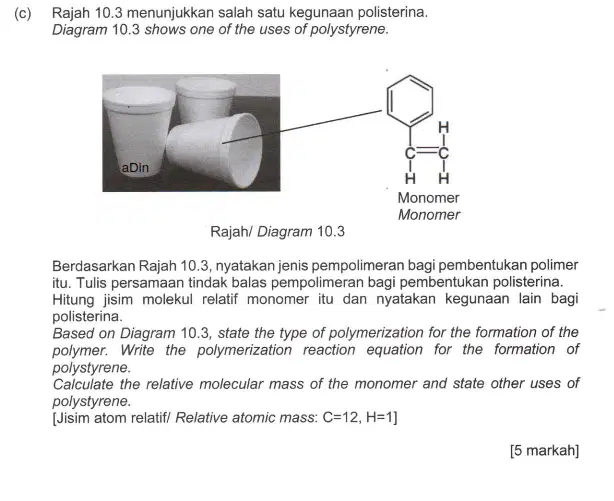 (c) Rajah 10.3 menunjukkan salah satu kegunaan polisterina.
Diagram 10.3 shows one of the uses of polystyrene.

aDin

H
C=C
H H
Monomer
Monomer

Rajah/ Diagram 10.3

Berdasarkan Rajah 10.3, nyatakan jenis pempolimeran bagi pembentukan polimer itu. Tulis persamaan tindak balas pempolimeran bagi pembentukan polisterina.
Hitung jisim molekul relatif monomer itu dan nyatakan kegunaan lain bagi polisterina.
Based on Diagram 10.3, state the type of polymerization for the formation of the polymer. Write the polymerization reaction equation for the formation of polystyrene.
Calculate the relative molecular mass of the monomer and state other uses of polystyrene.
[Jisim atom relatif/ Relative atomic mass: C=12, H=1]

[5 markah]